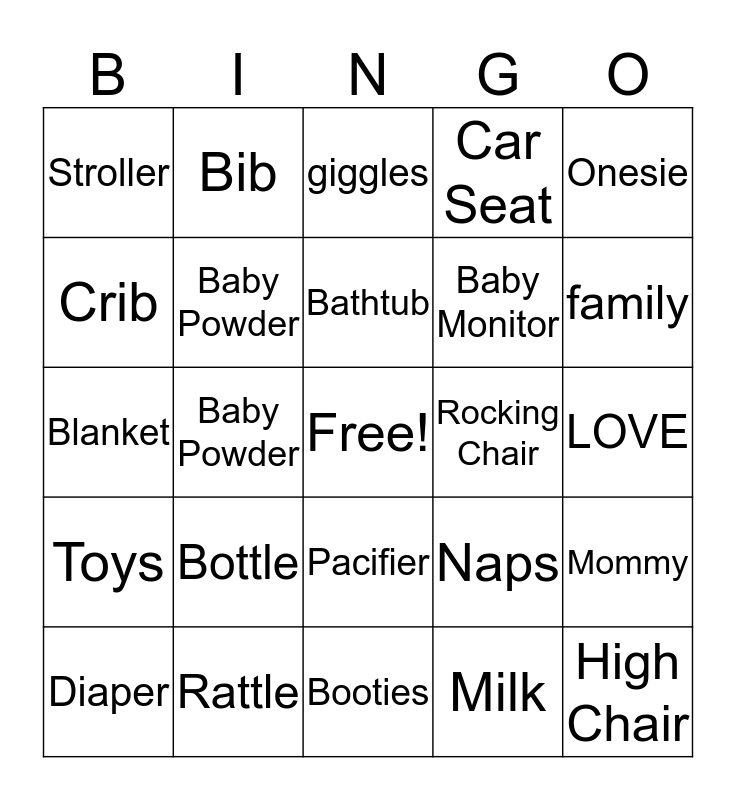 | B | I | N | G | O |
|---|---|---|---|---|
| Stroller | Bib | giggles | Car Seat | Onesie |
| Crib | Baby Powder | Bathtub | Baby Monitor | family |
| Blanket | Baby Powder | Free! | Rocking Chair | LOVE |
| Toys | Bottle | Pacifier | Naps | Mommy |
| Diaper | Rattle | Booties | Milk | High Chair |